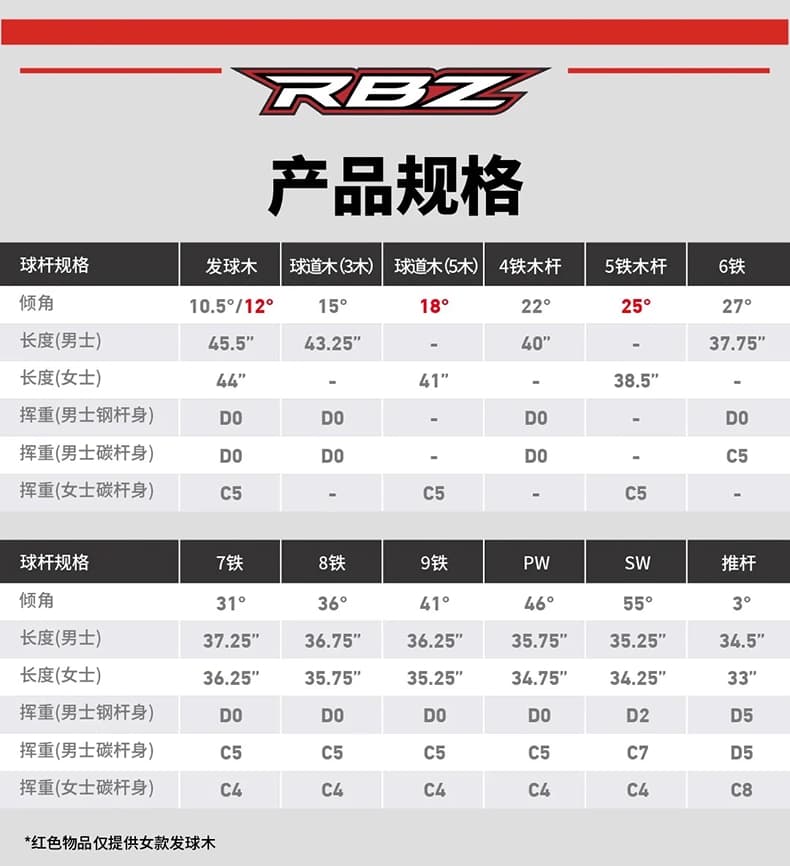 RBZ

产品规格

| 球杆规格 | 发球木 | 球道木(3木) | 球道木(5木) | 4铁木杆 | 5铁木杆 | 6铁 |
|---|---|---|---|---|---|---|
| 倾角 | 10.5°/12° | 15° | 18° | 22° | 25° | 27° |
| 长度(男士) | 45.5" | 43.25" | - | 40" | - | 37.75" |
| 长度(女士) | 44" | - | 41" | - | 38.5" | - |
| 挥重(男士钢杆身) | D0 | D0 | - | D0 | - | D0 |
| 挥重(男士碳杆身) | D0 | D0 | - | D0 | - | C5 |
| 挥重(女士碳杆身) | C5 | - | C5 | - | C5 | - |

| 球杆规格 | 7铁 | 8铁 | 9铁 | PW | SW | 推杆 |
|---|---|---|---|---|---|---|
| 倾角 | 31° | 36° | 41° | 46° | 55° | 3° |
| 长度(男士) | 37.25" | 36.75" | 36.25" | 35.75" | 35.25" | 34.5" |
| 长度(女士) | 36.25" | 35.75" | 35.25" | 34.75" | 34.25" | 33" |
| 挥重(男士钢杆身) | D0 | D0 | D0 | D0 | D2 | D5 |
| 挥重(男士碳杆身) | C5 | C5 | C5 | C5 | C7 | D5 |
| 挥重(女士碳杆身) | C4 | C4 | C4 | C4 | C4 | C8 |

*红色物品仅提供女款发球木